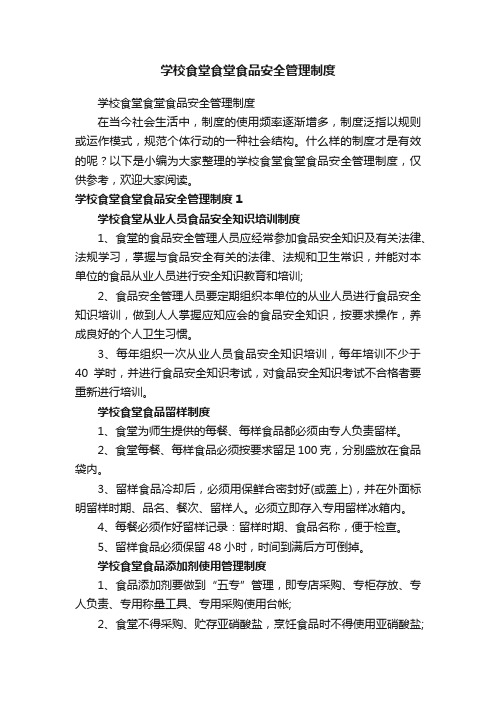 学校食堂食堂食品安全管理制度

学校食堂食堂食品安全管理制度

在当今社会生活中，制度的使用频率逐渐增多，制度泛指以规则或运作模式，规范个体行动的一种社会结构。什么样的制度才是有效的呢？以下是小编为大家整理的学校食堂食堂食品安全管理制度，仅供参考，欢迎大家阅读。

学校食堂食堂食品安全管理制度 1

学校食堂从业人员食品安全知识培训制度

1、食堂的食品安全管理人员应经常参加食品安全知识及有关法律、法规学习，掌握与食品安全有关的法律、法规和卫生常识，并能对本单位的食品从业人员进行安全知识教育和培训;

2、食品安全管理人员要定期组织本单位的从业人员进行食品安全知识培训，做到人人掌握应知应会的食品安全知识，按要求操作，养成良好的个人卫生习惯。

3、每年组织一次从业人员食品安全知识培训，每年培训不少于 40 学时，并进行食品安全知识考试，对食品安全知识考试不合格者要重新进行培训。

学校食堂食品留样制度

1、食堂为师生提供的每餐、每样食品都必须由专人负责留样。

2、食堂每餐、每样食品必须按要求留足 100 克，分别盛放在食品袋内。

3、留样食品冷却后，必须用保鲜合密封好(或盖上)，并在外面标明留样时期、品名、餐次、留样人。必须立即存入专用留样冰箱内。

4、每餐必须作好留样记录：留样时期、食品名称，便于检查。

5、留样食品必须保留 48 小时，时间到满后方可倒掉。

学校食堂食品添加剂使用管理制度

1、食品添加剂要做到“五专”管理，即专店采购、专柜存放、专人负责、专用称量工具、专用采购使用台帐;

2、食堂不得采购、贮存亚硝酸盐，烹饪食品时不得使用亚硝酸盐;